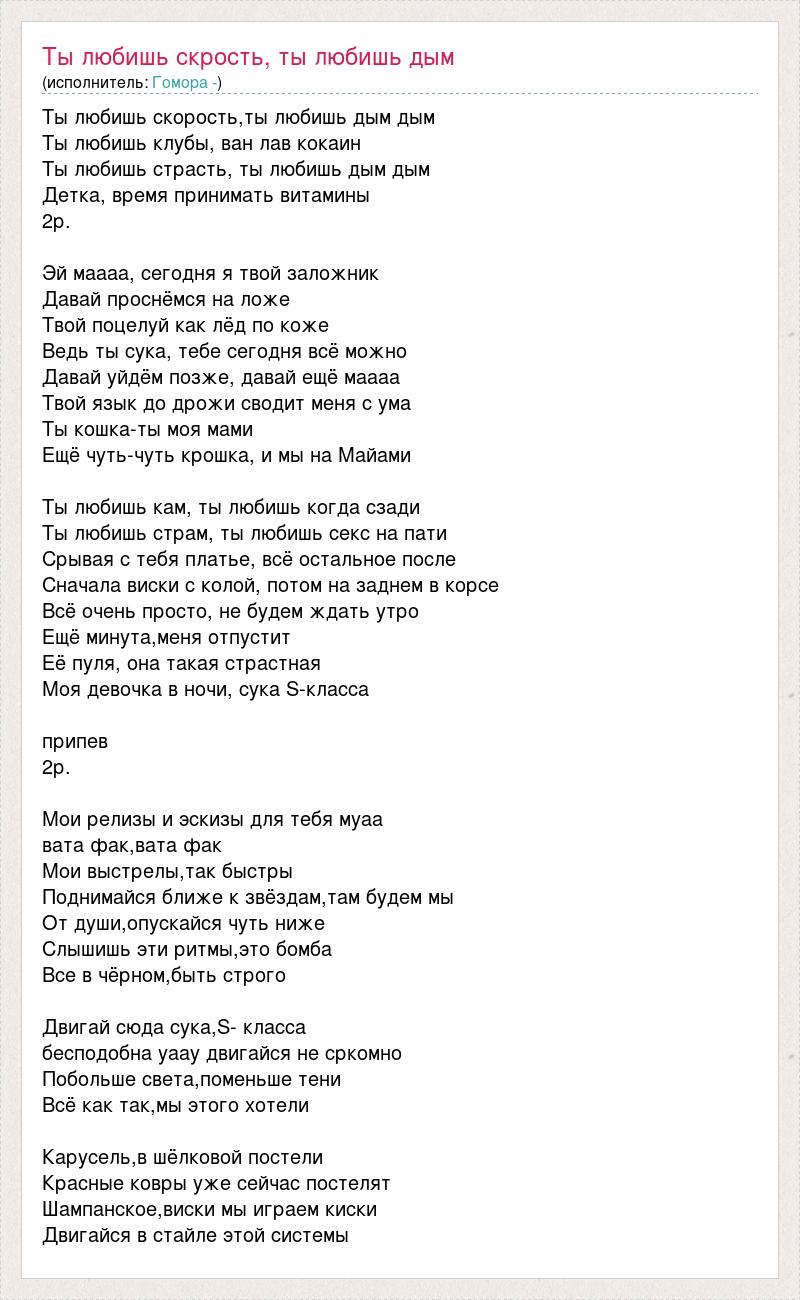 Ты любишь скрость, ты любишь дым
(исполнитель: Гомора -)

Ты любишь скорость,ты любишь дым дым
Ты любишь клубы, ван лав кокаин
Ты любишь страсть, ты любишь дым дым
Детка, время принимать витамины
2р.

Эй маааа, сегодня я твой заложник
Давай проснёмся на ложе
Твой поцелуй как лёд по коже
Ведь ты сука, тебе сегодня всё можно
Давай уйдём позже, давай ещё маааа
Твой язык до дрожи сводит меня с ума
Ты кошка-ты моя мами
Ещё чуть-чуть крошка, и мы на Майами

Ты любишь кам, ты любишь когда сзади
Ты любишь страм, ты любишь секс на пати
Срывая с тебя платье, всё остальное после
Сначала виски с колой, потом на заднем в корсе
Всё очень просто, не будем ждать утро
Ещё минута,меня отпустит
Её пуля, она такая страстная
Моя девочка в ночи, сука S-класса

припев
2р.

Мои релизы и эскизы для тебя муаа
вата фак,вата фак
Мои выстрелы,так быстры
Поднимайся ближе к звёздам,там будем мы
От души,опускайся чуть ниже
Слышишь эти ритмы,это бомба
Все в чёрном,быть строго

Двигай сюда сука,S- класса
бесподобна уаау двигайся не сркомно
Побольше света,поменьше тени
Всё как так,мы этого хотели

Карусель,в шёлковой постели
Красные ковры уже сейчас постелят
Шампанское,виски мы играем киски
Двигайся в стайле этой системы